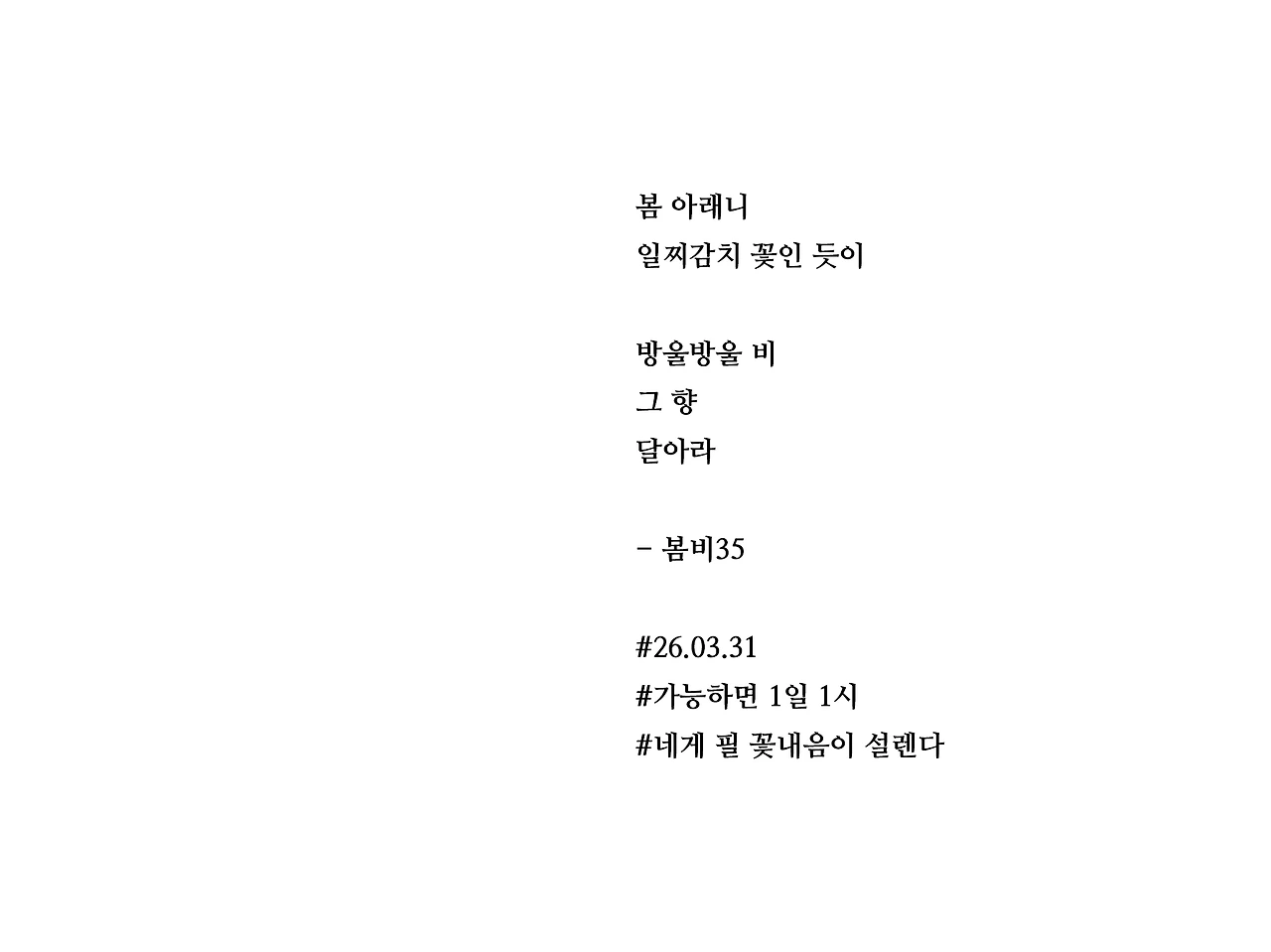 봄 아래니
일찌감치 꽃인 듯이

방울방울 비
그 향
달아라

- 봄비35

#26.03.31
#가능하면 1일 1시
#네게 필 꽃내음이 설렌다